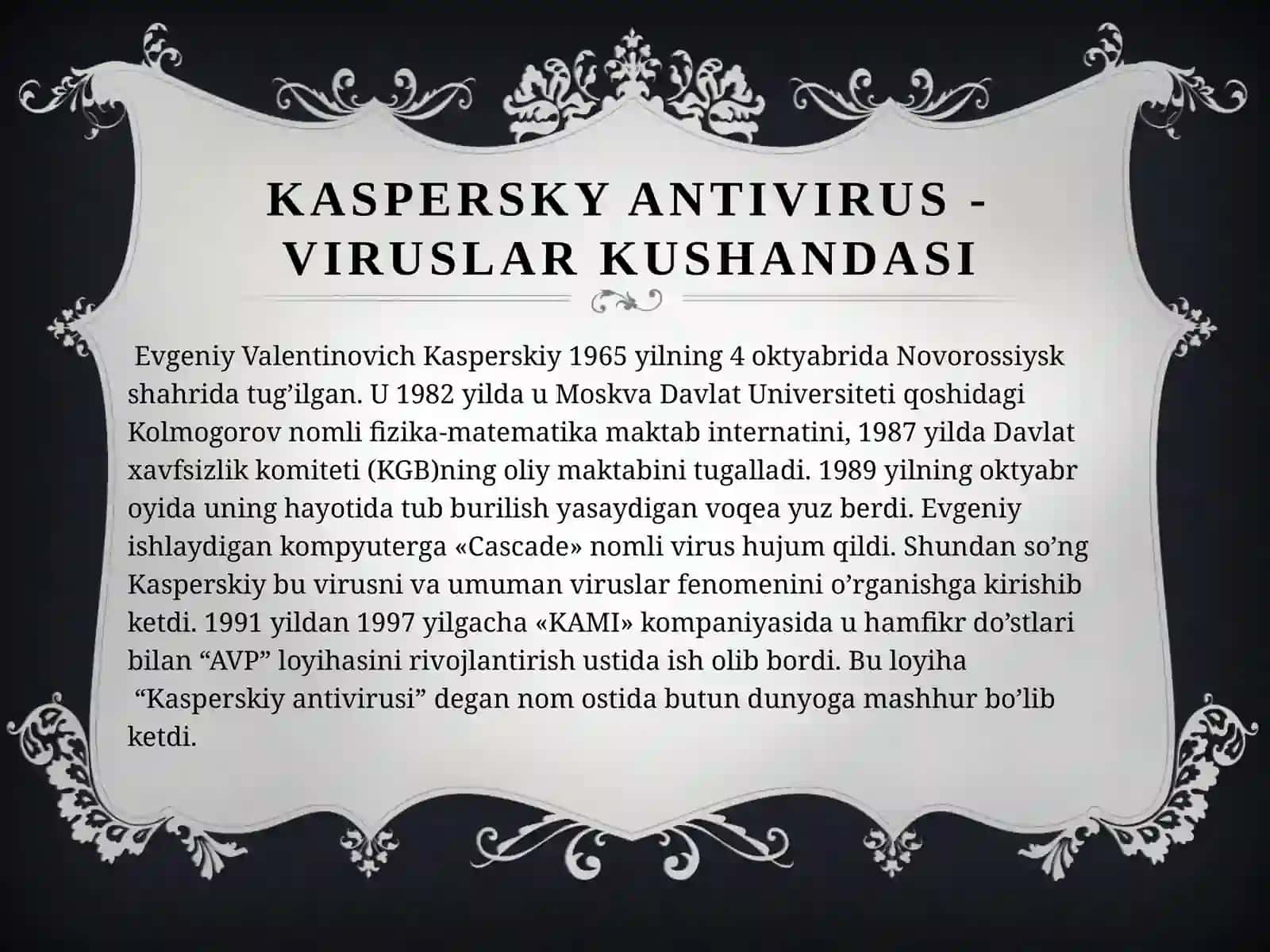 KASPERSKY ANTIVIRUS - VIRUSLAR KUSHANDASI

Evgeniy Valentinovich Kasperskiy 1965 yilning 4 oktyabrida Novorossiysk shahrida tug’ilgan. U 1982 yilda u Moskva Davlat Universiteti qoshidagi Kolmogorov nomli fizika-matematika maktab internatini, 1987 yilda Davlat xavfsizlik komiteti (KGB)ning oliy maktabini tugalladi. 1989 yilning oktyabr oyida uning hayotida tub burilish yasaydigan voqea yuz berdi. Evgeniy ishlaydigan kompyuterga «Cascade» nomli virus hujum qildi. Shundan so’ng Kasperskiy bu virusni va umuman viruslar fenomenini o’rganishga kirishib ketdi. 1991 yildan 1997 yilgacha «KAMI» kompaniyasida u hamfikr do’stlari bilan “AVP” loyihasini rivojlantirish ustida ish olib bordi. Bu loyiha “Kasperskiy antivirusi” degan nom ostida butun dunyoga mashhur bo’lib ketdi.